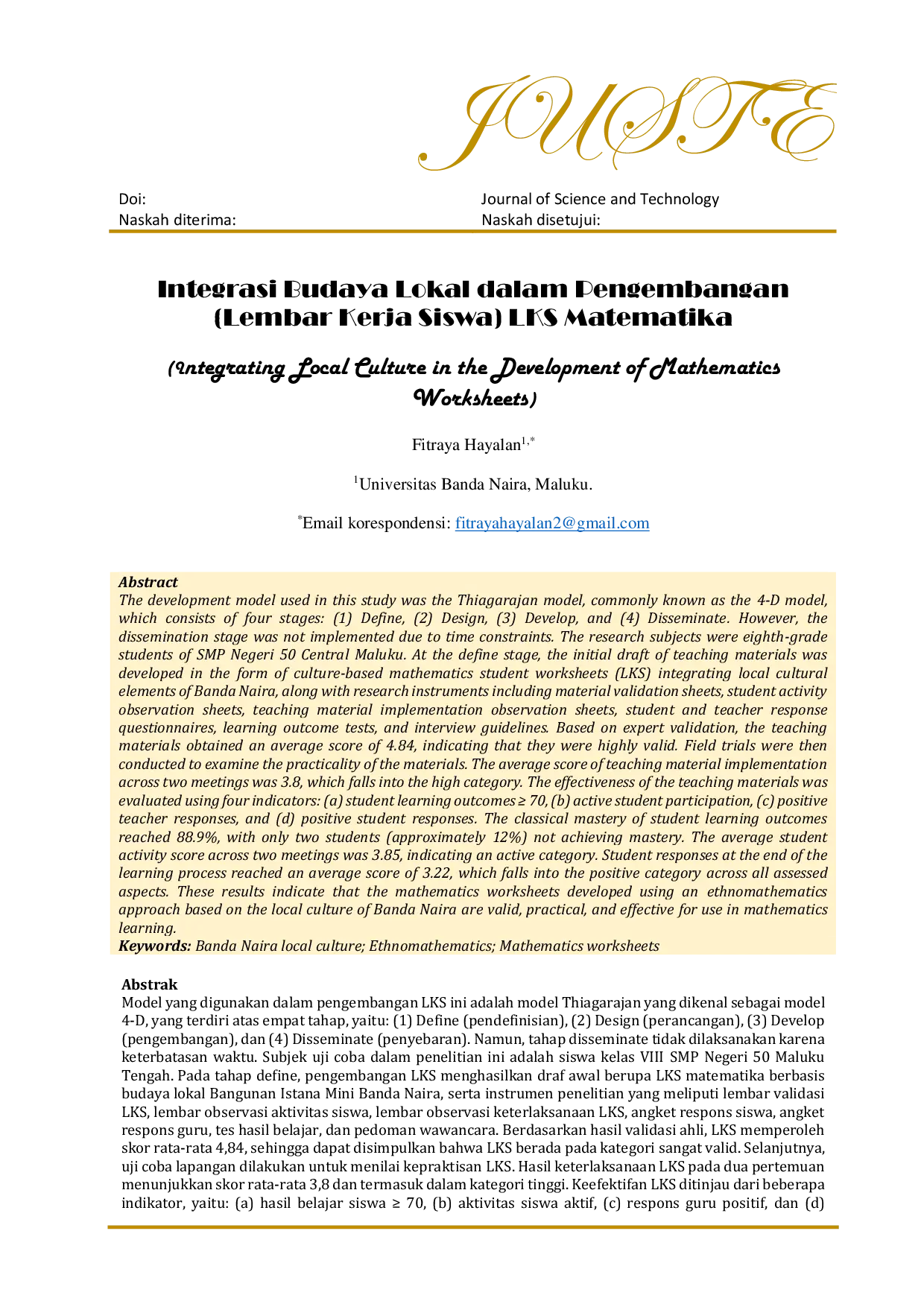 JUSTE

Doi:
Naskah diterima:

Journal of Science and Technology
Naskah disetujui:

Integrasi Budaya Lokal dalam Pengembangan (Lembar Kerja Siswa) LKS Matematika

(Integrating Local Culture in the Development of Mathematics Worksheets)

Fitraya Hayalan$^{1,*}$

$^{1}$Universitas Banda Naira, Maluku.

$^{*}$Email korespondensi: fitrayahayalan2@gmail.com

Abstract
The development model used in this study was the Thiagarajan model, commonly known as the 4-D model, which consists of four stages: (1) Define, (2) Design, (3) Develop, and (4) Disseminate. However, the dissemination stage was not implemented due to time constraints. The research subjects were eighth-grade students of SMP Negeri 50 Central Maluku. At the define stage, the initial draft of teaching materials was developed in the form of culture-based mathematics student worksheets (LKS) integrating local cultural elements of Banda Naira, along with research instruments including material validation sheets, student activity observation sheets, teaching material implementation observation sheets, student and teacher response questionnaires, learning outcome tests, and interview guidelines. Based on expert validation, the teaching materials obtained an average score of 4.84, indicating that they were highly valid. Field trials were then conducted to examine the practicality of the materials. The average score of teaching material implementation across two meetings was 3.8, which falls into the high category. The effectiveness of the teaching materials was evaluated using four indicators: (a) student learning outcomes ≥ 70, (b) active student participation, (c) positive teacher responses, and (d) positive student responses. The classical mastery of student learning outcomes reached 88.9%, with only two students (approximately 12%) not achieving mastery. The average student activity score across two meetings was 3.85, indicating an active category. Student responses at the end of the learning process reached an average score of 3.22, which falls into the positive category across all assessed aspects. These results indicate that the mathematics worksheets developed using an ethnomathematics approach based on the local culture of Banda Naira are valid, practical, and effective for use in mathematics learning.
Keywords: Banda Naira local culture; Ethnomathematics; Mathematics worksheets

Abstrak
Model yang digunakan dalam pengembangan LKS ini adalah model Thiagarajan yang dikenal sebagai model 4-D, yang terdiri atas empat tahap, yaitu: (1) Define (pendefinisian), (2) Design (perancangan), (3) Develop (pengembangan), dan (4) Disseminate (penyebaran). Namun, tahap disseminate tidak dilaksanakan karena keterbatasan waktu. Subjek uji coba dalam penelitian ini adalah siswa kelas VIII SMP Negeri 50 Maluku Tengah. Pada tahap define, pengembangan LKS menghasilkan draf awal berupa LKS matematika berbasis budaya lokal Bangunan Istana Mini Banda Naira, serta instrumen penelitian yang meliputi lembar validasi LKS, lembar observasi aktivitas siswa, lembar observasi keterlaksanaan LKS, angket respons siswa, angket respons guru, tes hasil belajar, dan pedoman wawancara. Berdasarkan hasil validasi ahli, LKS memperoleh skor rata-rata 4,84, sehingga dapat disimpulkan bahwa LKS berada pada kategori sangat valid. Selanjutnya, uji coba lapangan dilakukan untuk menilai kepraktisan LKS. Hasil keterlaksanaan LKS pada dua pertemuan menunjukkan skor rata-rata 3,8 dan termasuk dalam kategori tinggi. Keefektifan LKS ditinjau dari beberapa indikator, yaitu: (a) hasil belajar siswa ≥ 70, (b) aktivitas siswa aktif, (c) respons guru positif, dan (d)